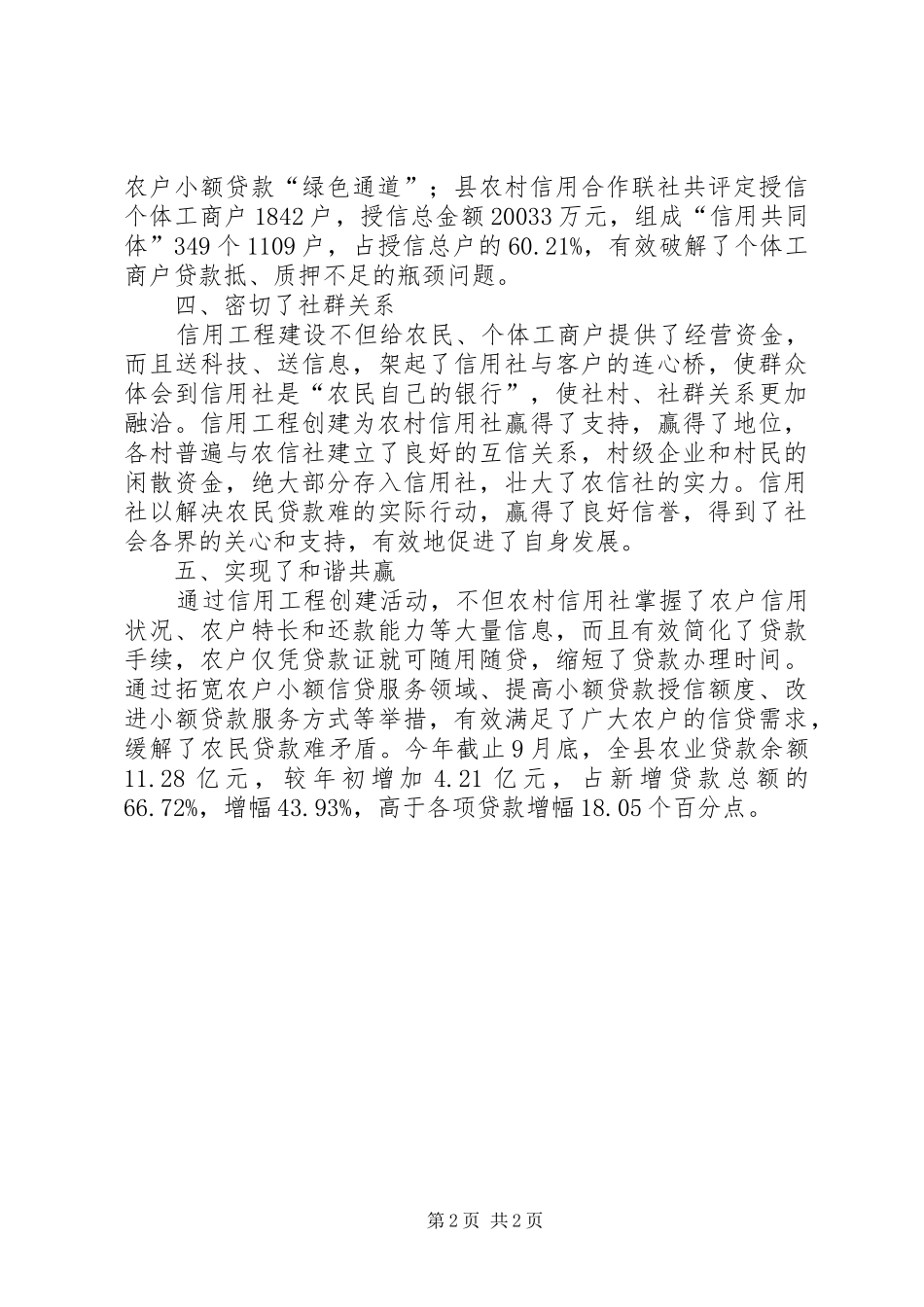 农户小额贷款“绿色通道”；县农村信用合作联社共评定授信个体工商户1842户，授信总金额20033万元，组成“信用共同体”349个1109户，占授信总户的60.21%，有效破解了个体工商户贷款抵、质押不足的瓶颈问题。

四、密切了社群关系

信用工程建设不但给农民、个体工商户提供了经营资金，而且送科技、送信息，架起了信用社与客户的连心桥，使群众体会到信用社是“农民自己的银行”，使社村、社群关系更加融洽。信用工程创建为农村信用社赢得了支持，赢得了地位，各村普遍与农信社建立了良好的互信关系，村级企业和村民的闲散资金，绝大部分存入信用社，壮大了农信社的实力。信用社以解决农民贷款难的实际行动，赢得了良好信誉，得到了社会各界的关心和支持，有效地促进了自身发展。

五、实现了和谐共赢

通过信用工程创建活动，不但农村信用社掌握了农户信用状况、农户特长和还款能力等大量信息，而且有效简化了贷款手续，农户仅凭贷款证就可随用随贷，缩短了贷款办理时间。通过拓宽农户小额信贷服务领域、提高小额贷款授信额度、改进小额贷款服务方式等举措，有效满足了广大农户的信贷需求，缓解了农民贷款难矛盾。今年截止9月底，全县农业贷款余额11.28亿元，较年初增加4.21亿元，占新增贷款总额的66.72%，增幅43.93%，高于各项贷款增幅18.05个百分点。

第2页 共2页